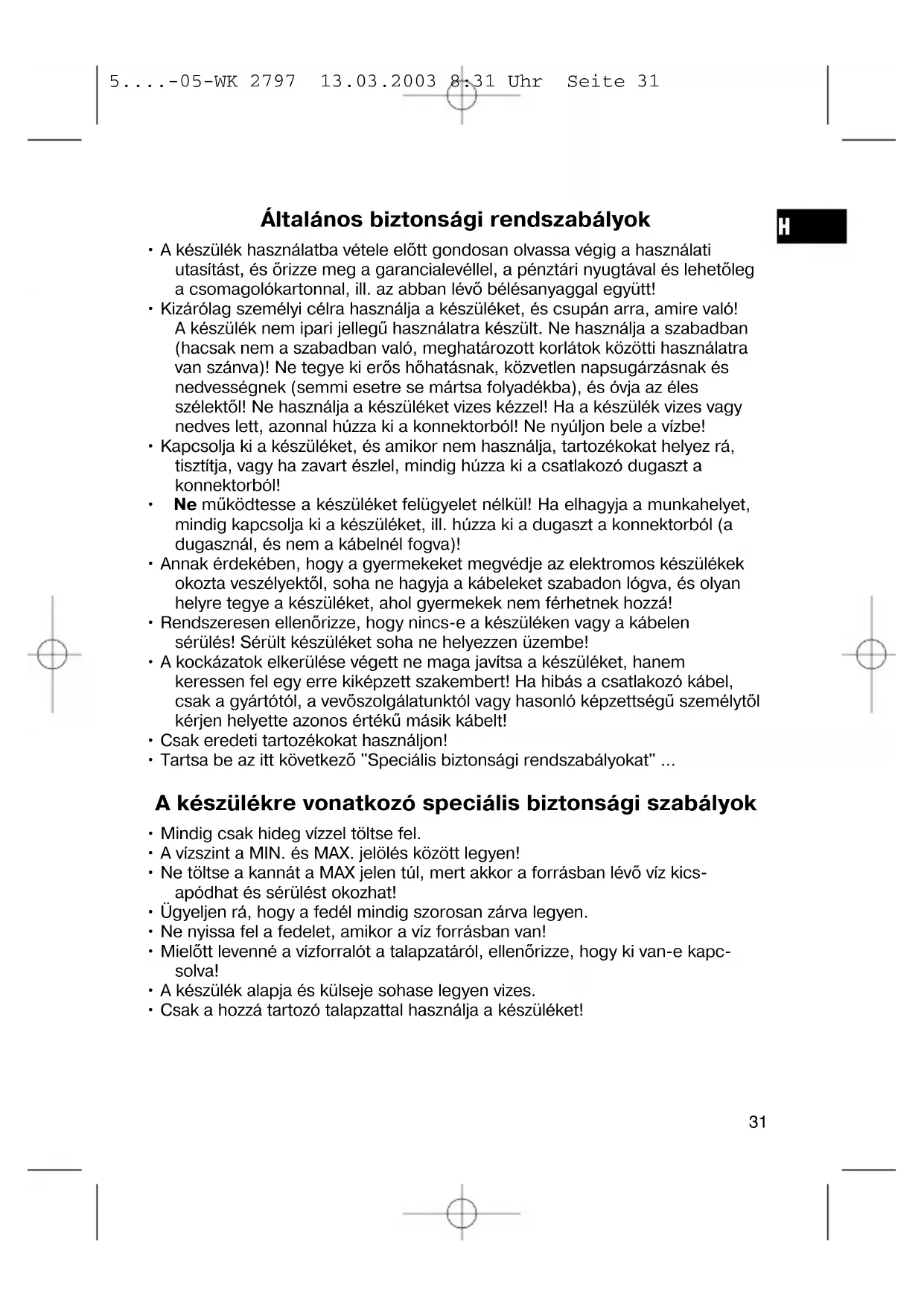 5....-05-WK 2797 13.03.2003 8:31 Uhr Seite 31

H

Általános biztonsági rendszabályok

• A készülék használatba vétele előtt gondosan olvassa végig a használati utasítást, és őrizze meg a garancialevéllel, a pénztári nyugtával és lehetőleg a csomagolókartonnal, ill. az abban lévő bélésanyaggal együtt!
• Kizárólag személyi célra használja a készüléket, és csupán arra, amire való! A készülék nem ipari jellegű használatra készült. Ne használja a szabadban (hacsak nem a szabadban való, meghatározott korlátok közötti használatra van szánva)! Ne tegye ki erős hőhatásnak, közvetlen napsugárzásnak és nedvességnek (semmi esetre se mártsa folyadékba), és óvja az éles szélektől! Ne használja a készüléket vizes kézzel! Ha a készülék vizes vagy nedves lett, azonnal húzza ki a konnektorból! Ne nyúljon bele a vízbe!
• Kapcsolja ki a készüléket, és amikor nem használja, tartozékokat helyez rá, tisztítja, vagy ha zavart észlel, mindig húzza ki a csatlakozó dugaszt a konnektorból!
• Ne működtesse a készüléket felügyelet nélkül! Ha elhagyja a munkahelyet, mindig kapcsolja ki a készüléket, ill. húzza ki a dugaszt a konnektorból (a dugasznál, és nem a kábelnél fogva)!
• Annak érdekében, hogy a gyermekeket megvédje az elektromos készülékek okozta veszélyektől, soha ne hagyja a kábeleket szabadon lógva, és olyan helyre tegye a készüléket, ahol gyermekek nem férhetnek hozzá!
• Rendszeresen ellenőrizze, hogy nincs-e a készüléken vagy a kábelen sérülés! Sérült készüléket soha ne helyezzen üzembe!
• A kockázatok elkerülése végett ne maga javítsa a készüléket, hanem keressen fel egy erre kiképzett szakembert! Ha hibás a csatlakozó kábel, csak a gyártótól, a vevőszolgálatunktól vagy hasonló képzettségű személytől kérjen helyette azonos értékű másik kábelt!
• Csak eredeti tartozékokat használjon!
• Tartsa be az itt következő "Speciális biztonsági rendszabályokat" ...

A készülékre vonatkozó speciális biztonsági szabályok

• Mindig csak hideg vízzel töltse fel.
• A vízszint a MIN. és MAX. jelölés között legyen!
• Ne töltse a kannát a MAX jelen túl, mert akkor a forrásban lévő víz kicsapódhat és sérülést okozhat!
• Ügyeljen rá, hogy a fedél mindig szorosan zárva legyen.
• Ne nyissa fel a fedelet, amikor a víz forrásban van!
• Mielőtt levenné a vízforralót a talapzatáról, ellenőrizze, hogy ki van-e kapcsolva!
• A készülék alapja és külseje sohase legyen vizes.
• Csak a hozzá tartozó talapzattal használja a készüléket!

31